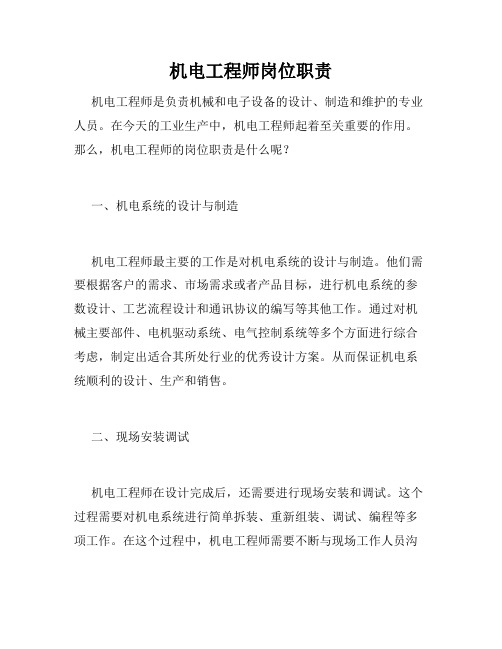 机电工程师岗位职责

机电工程师是负责机械和电子设备的设计、制造和维护的专业人员。在今天的工业生产中，机电工程师起着至关重要的作用。那么，机电工程师的岗位职责是什么呢？

一、机电系统的设计与制造

机电工程师最主要的工作是对机电系统的设计与制造。他们需要根据客户的需求、市场需求或者产品目标，进行机电系统的参数设计、工艺流程设计和通讯协议的编写等其他工作。通过对机械主要部件、电机驱动系统、电气控制系统等多个方面进行综合考虑，制定出适合其所处行业的优秀设计方案。从而保证机电系统顺利的设计、生产和销售。

二、现场安装调试

机电工程师在设计完成后，还需要进行现场安装和调试。这个过程需要对机电系统进行简单拆装、重新组装、调试、编程等多项工作。在这个过程中，机电工程师需要不断与现场工作人员沟